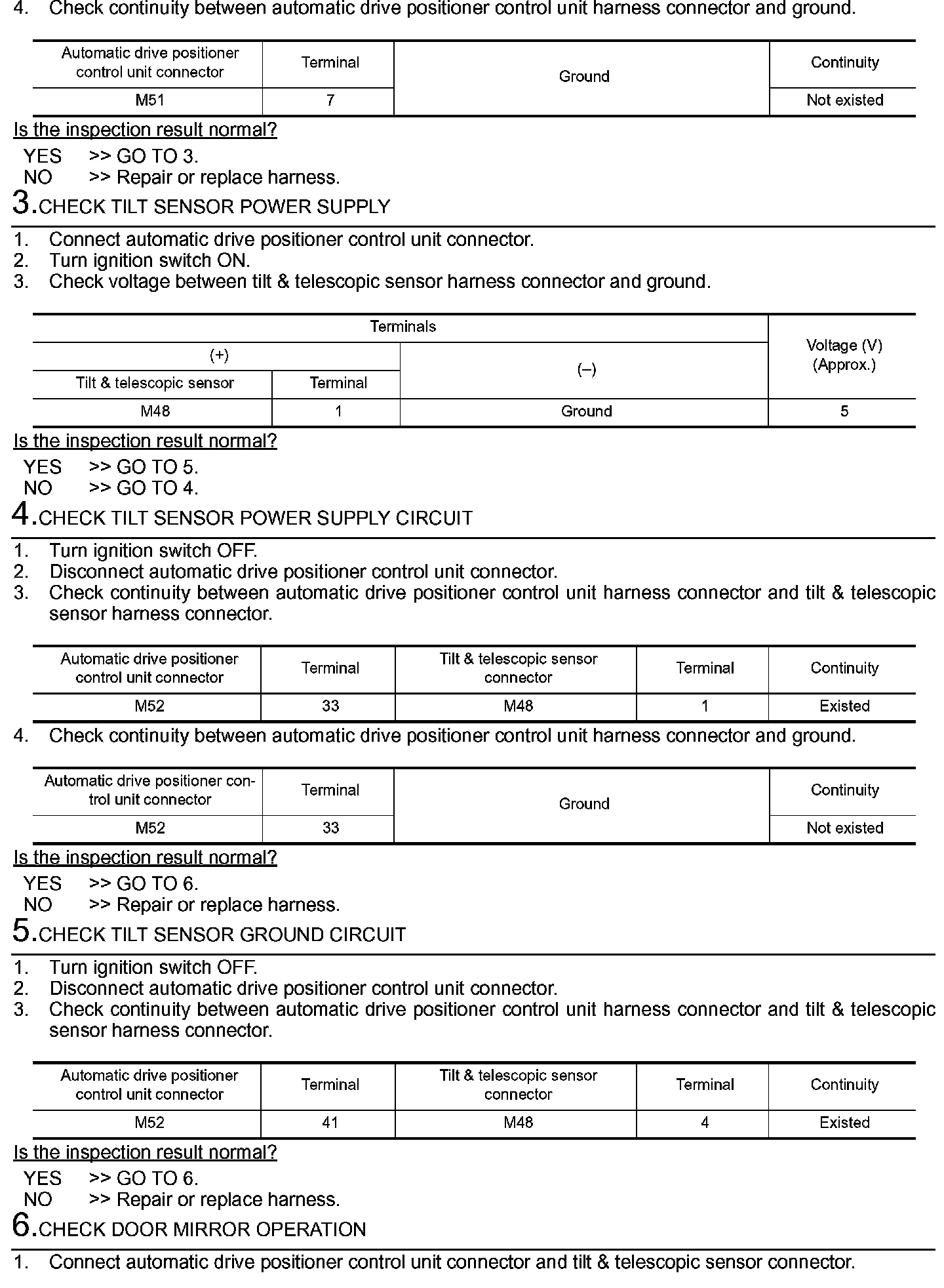 4. Check continuity between automatic drive positioner control unit harness connector and ground.

| Automatic drive positioner control unit connector | Terminal | Ground | Continuity |
|---|---|---|---|
| M51 | 7 | | Not existed |

Is the inspection result normal?
YES >> GO TO 3.
NO >> Repair or replace harness.

3.CHECK TILT SENSOR POWER SUPPLY

1. Connect automatic drive positioner control unit connector.
2. Turn ignition switch ON.
3. Check voltage between tilt & telescopic sensor harness connector and ground.

| Terminals | | | Voltage (V) (Approx.) |
|---|---|---|---|
| (+) | | (–) | |
| Tilt & telescopic sensor | Terminal | | |
| M48 | 1 | Ground | 5 |

Is the inspection result normal?
YES >> GO TO 5.
NO >> GO TO 4.

4.CHECK TILT SENSOR POWER SUPPLY CIRCUIT

1. Turn ignition switch OFF.
2. Disconnect automatic drive positioner control unit connector.
3. Check continuity between automatic drive positioner control unit harness connector and tilt & telescopic sensor harness connector.

| Automatic drive positioner control unit connector | Terminal | Tilt & telescopic sensor connector | Terminal | Continuity |
|---|---|---|---|---|
| M52 | 33 | M48 | 1 | Existed |

4. Check continuity between automatic drive positioner control unit harness connector and ground.

| Automatic drive positioner control unit connector | Terminal | Ground | Continuity |
|---|---|---|---|
| M52 | 33 | | Not existed |

Is the inspection result normal?
YES >> GO TO 6.
NO >> Repair or replace harness.

5.CHECK TILT SENSOR GROUND CIRCUIT

1. Turn ignition switch OFF.
2. Disconnect automatic drive positioner control unit connector.
3. Check continuity between automatic drive positioner control unit harness connector and tilt & telescopic sensor harness connector.

| Automatic drive positioner control unit connector | Terminal | Tilt & telescopic sensor connector | Terminal | Continuity |
|---|---|---|---|---|
| M52 | 41 | M48 | 4 | Existed |

Is the inspection result normal?
YES >> GO TO 6.
NO >> Repair or replace harness.

6.CHECK DOOR MIRROR OPERATION

1. Connect automatic drive positioner control unit connector and tilt & telescopic sensor connector.